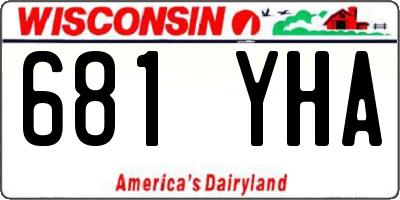 WISCONSIN

681 YHA

America's Dairyland